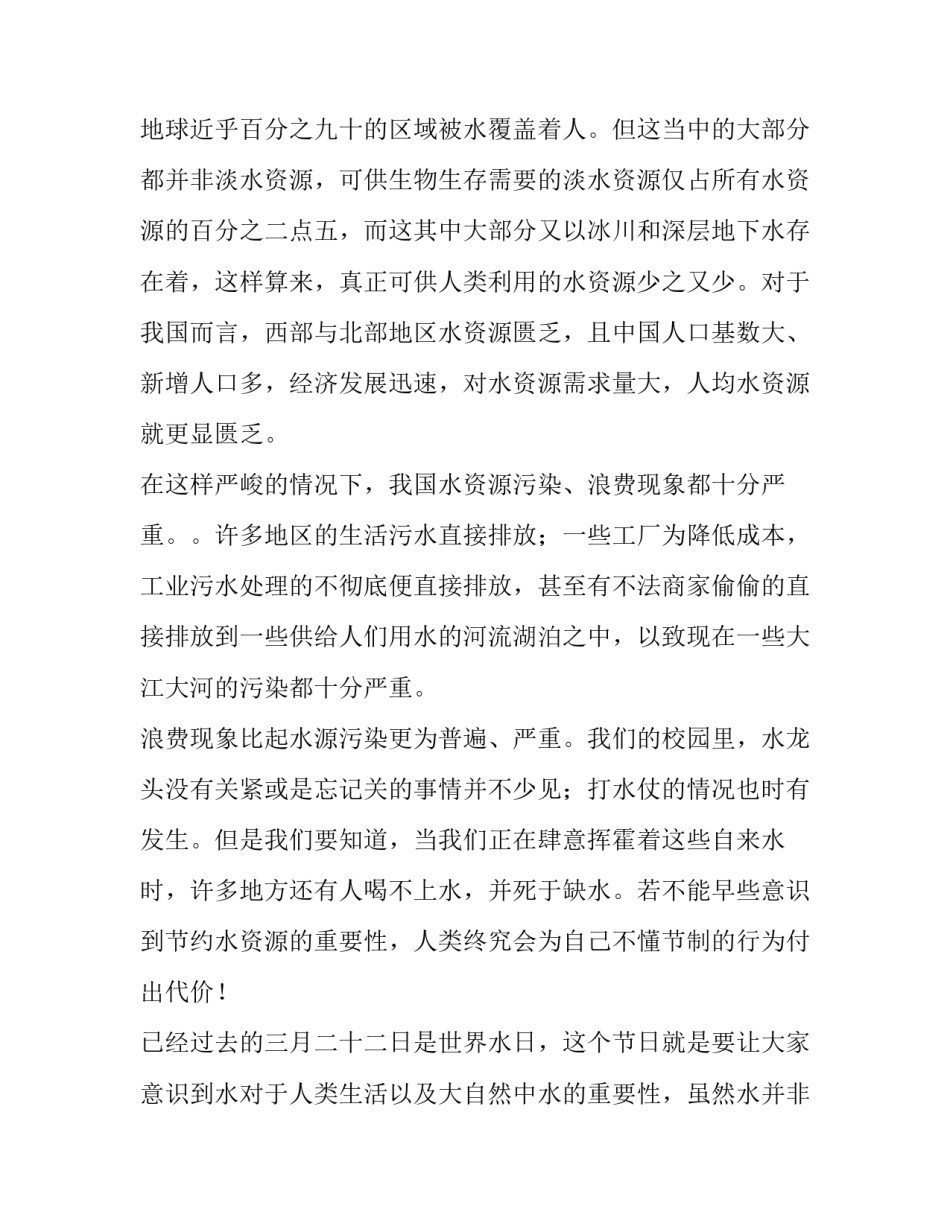 地球近乎百分之九十的区域被水覆盖着人。但这当中的大部分都并非淡水资源，可供生物生存需要的淡水资源仅占所有水资源的百分之二点五，而这其中大部分又以冰川和深层地下水存在着，这样算来，真正可供人类利用的水资源少之又少。对于我国而言，西部与北部地区水资源匮乏，且中国人口基数大、新增人口多，经济发展迅速，对水资源需求量大，人均水资源就更显匮乏。

在这样严峻的情况下，我国水资源污染、浪费现象都十分严重。。许多地区的生活污水直接排放；一些工厂为降低成本，工业污水处理的不彻底便直接排放，甚至有不法商家偷偷的直接排放到一些供给人们用水的河流湖泊之中，以致现在一些大江大河的污染都十分严重。

浪费现象比起水源污染更为普遍、严重。我们的校园里，水龙头没有关紧或是忘记关的事情并不少见；打水仗的情况也时有发生。但是我们要知道，当我们正在肆意挥霍着这些自来水时，许多地方还有人喝不上水，并死于缺水。若不能早些意识到节约水资源的重要性，人类终究会为自己不懂节制的行为付出代价！

已经过去的三月二十二日是世界水日，这个节日就是要让大家意识到水对于人类生活以及大自然中水的重要性，虽然水并非